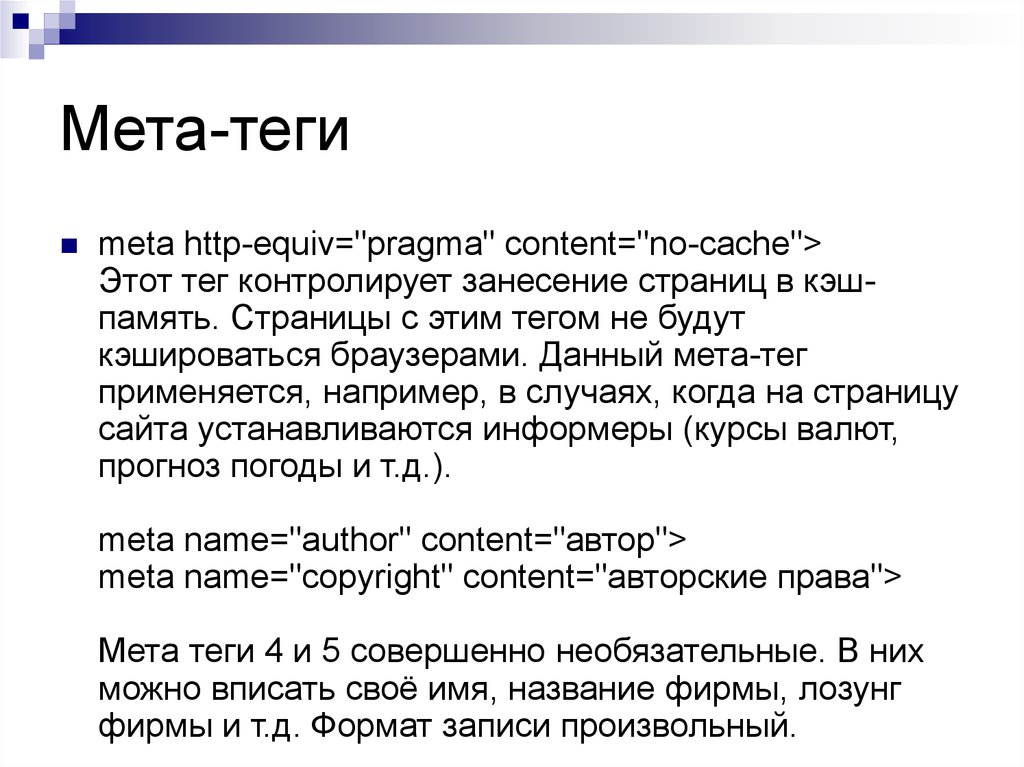 Мета-теги

meta http-equiv="pragma" content="no-cache">
Этот тег контролирует занесение страниц в кэш-память. Страницы с этим тегом не будут кэшироваться браузерами. Данный мета-тег применяется, например, в случаях, когда на страницу сайта устанавливаются информеры (курсы валют, прогноз погоды и т.д.).

meta name="author" content="автор">
meta name="copyright" content="авторские права">

Мета теги 4 и 5 совершенно необязательные. В них можно вписать своё имя, название фирмы, лозунг фирмы и т.д. Формат записи произвольный.